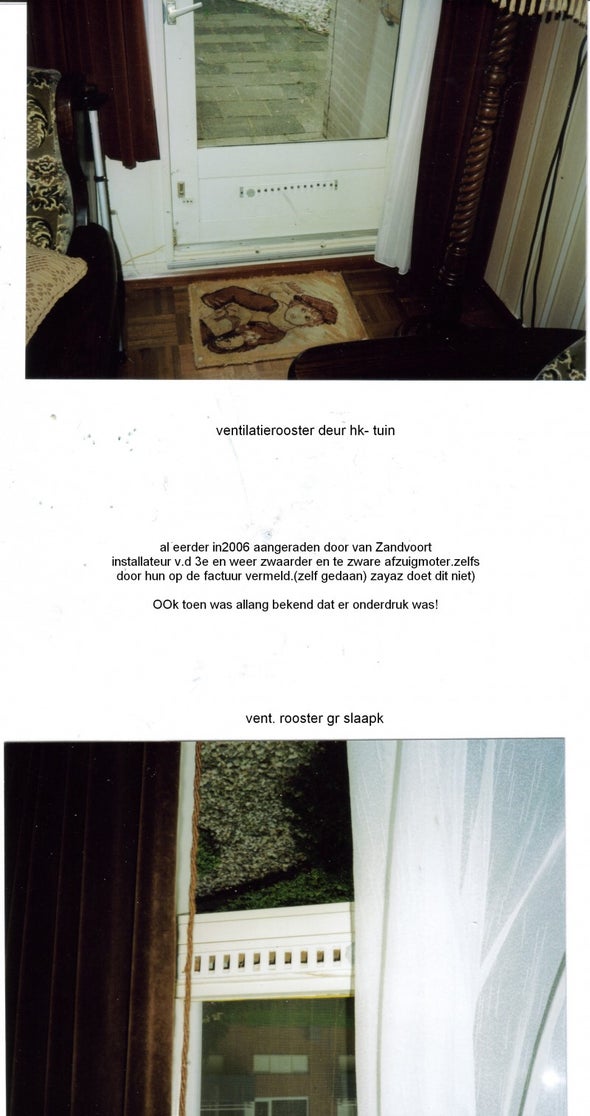 ventilatierooster deur hk- tuin

al eerder in2006 aangeraden door van Zandvoort installateur v.d 3e en weer zwaarder en te zware afzuigmoter.zelfs door hun op de factuur vermeld.(zelf gedaan) zayaz doet dit niet)

OOk toen was allang bekend dat er onderdruk was!

vent. rooster gr slaapk